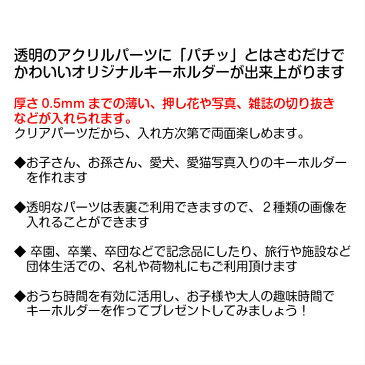 透明のアクリルパーツに「パチッ」とはさむだけでかわいいオリジナルキーホルダーが出来上がります

厚さ 0.5mm までの薄い、押し花や写真、雑誌の切り抜きなどが入れられます。
クリアパーツだから、入れ方次第で両面楽しめます。

◆お子さん、お孫さん、愛犬、愛猫写真入りのキーホルダーを作れます

◆透明なパーツは表裏ご利用できますので、２種類の画像を入れることができます

◆ 卒園、卒業、卒団などで記念品にしたり、旅行や施設など団体生活での、名札や荷物札にもご利用頂けます

◆おうち時間を有効に活用し、お子様や大人の趣味時間でキーホルダーを作ってプレゼントしてみましょう！